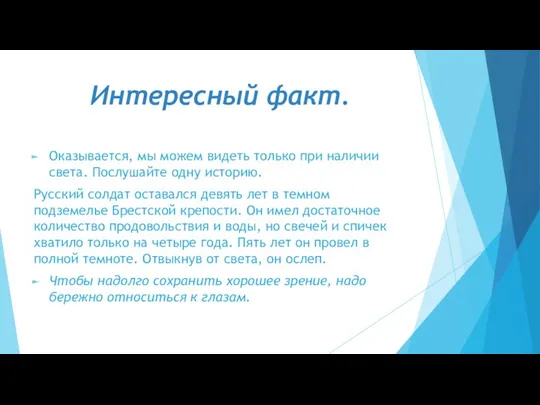 Интересный факт.

Оказывается, мы можем видеть только при наличии света. Послушайте одну историю.

Русский солдат оставался девять лет в темном подземелье Брестской крепости. Он имел достаточное количество продовольствия и воды, но свечей и спичек хватило только на четыре года. Пять лет он провел в полной темноте. Отвыкнув от света, он ослеп.

Чтобы надолго сохранить хорошее зрение, надо бережно относиться к глазам.